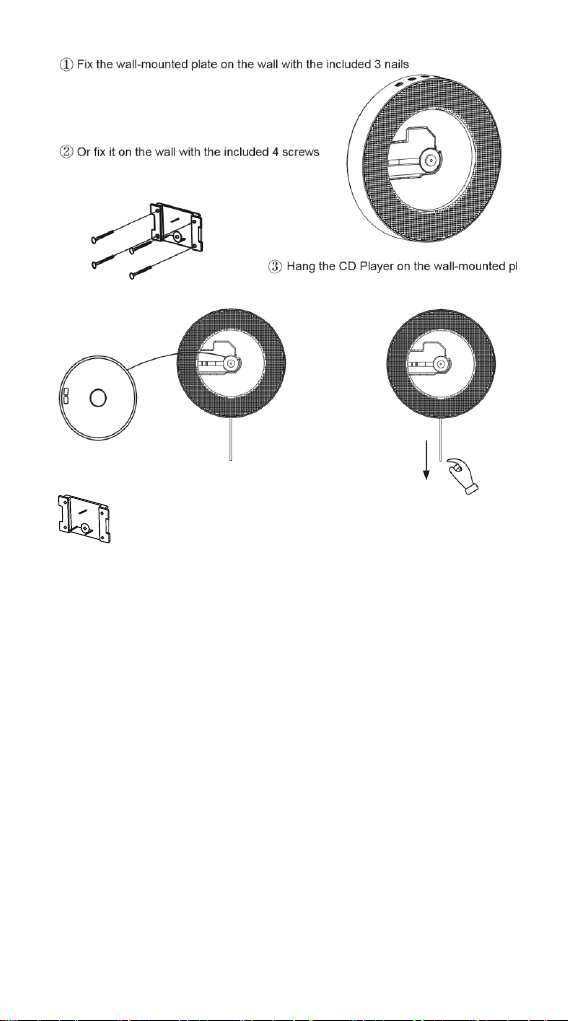 ① Fix the wall-mounted plate on the wall with the included 3 nails

② Or fix it on the wall with the included 4 screws

③ Hang the CD Player on the wall-mounted pl